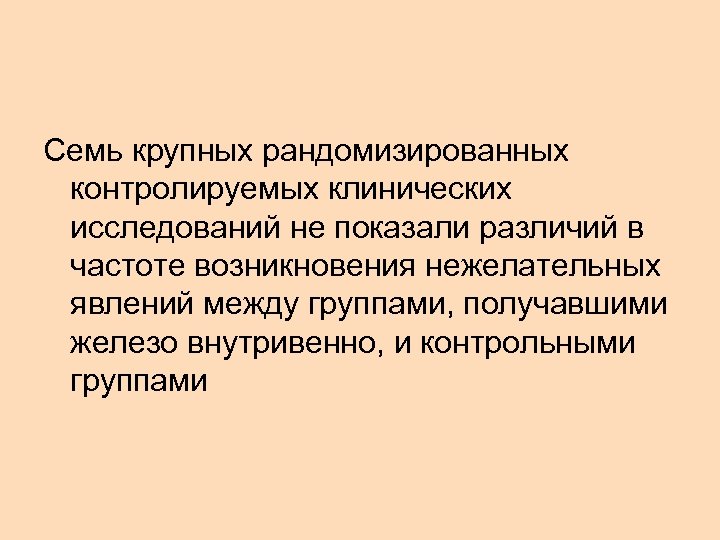 Семь крупных рандомизированных контролируемых клинических исследований не показали различий в частоте возникновения нежелательных явлений между группами, получавшими железо внутривенно, и контрольными группами